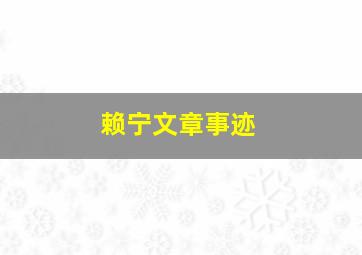 赖宁文章事迹